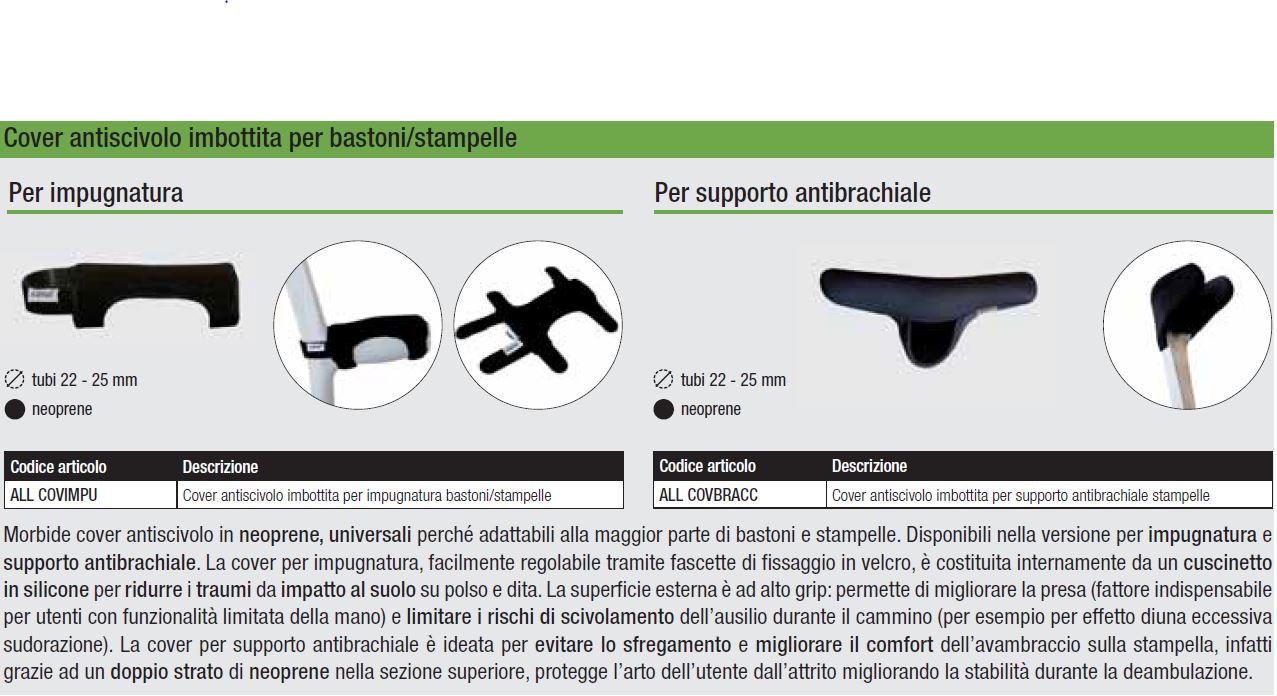 Cover antiscivolo imbottita per bastoni/stampelle

Per impugnatura

tubi 22 - 25 mm
neoprene

| Codice articolo | Descrizione |
|---|---|
| ALL COVIMPU | Cover antiscivolo imbottita per impugnatura bastoni/stampelle |

Per supporto antibrachiale

tubi 22 - 25 mm
neoprene

| Codice articolo | Descrizione |
|---|---|
| ALL COVBRACC | Cover antiscivolo imbottita per supporto antibrachiale stampelle |

Morbide cover antiscivolo in neoprene, universali perché adattabili alla maggior parte di bastoni e stampelle. Disponibili nella versione per impugnatura e supporto antibrachiale. La cover per impugnatura, facilmente regolabile tramite fascette di fissaggio in velcro, è costituita internamente da un cuscinetto in silicone per ridurre i traumi da impatto al suolo su polso e dita. La superficie esterna è ad alto grip: permette di migliorare la presa (fattore indispensabile per utenti con funzionalità limitata della mano) e limitare i rischi di scivolamento dell'ausilio durante il cammino (per esempio per effetto diuna eccessiva sudorazione). La cover per supporto antibrachiale è ideata per evitare lo sfregamento e migliorare il comfort dell'avambraccio sulla stampella, infatti grazie ad un doppio strato di neoprene nella sezione superiore, protegge l'arto dell'utente dall'attrito migliorando la stabilità durante la deambulazione.